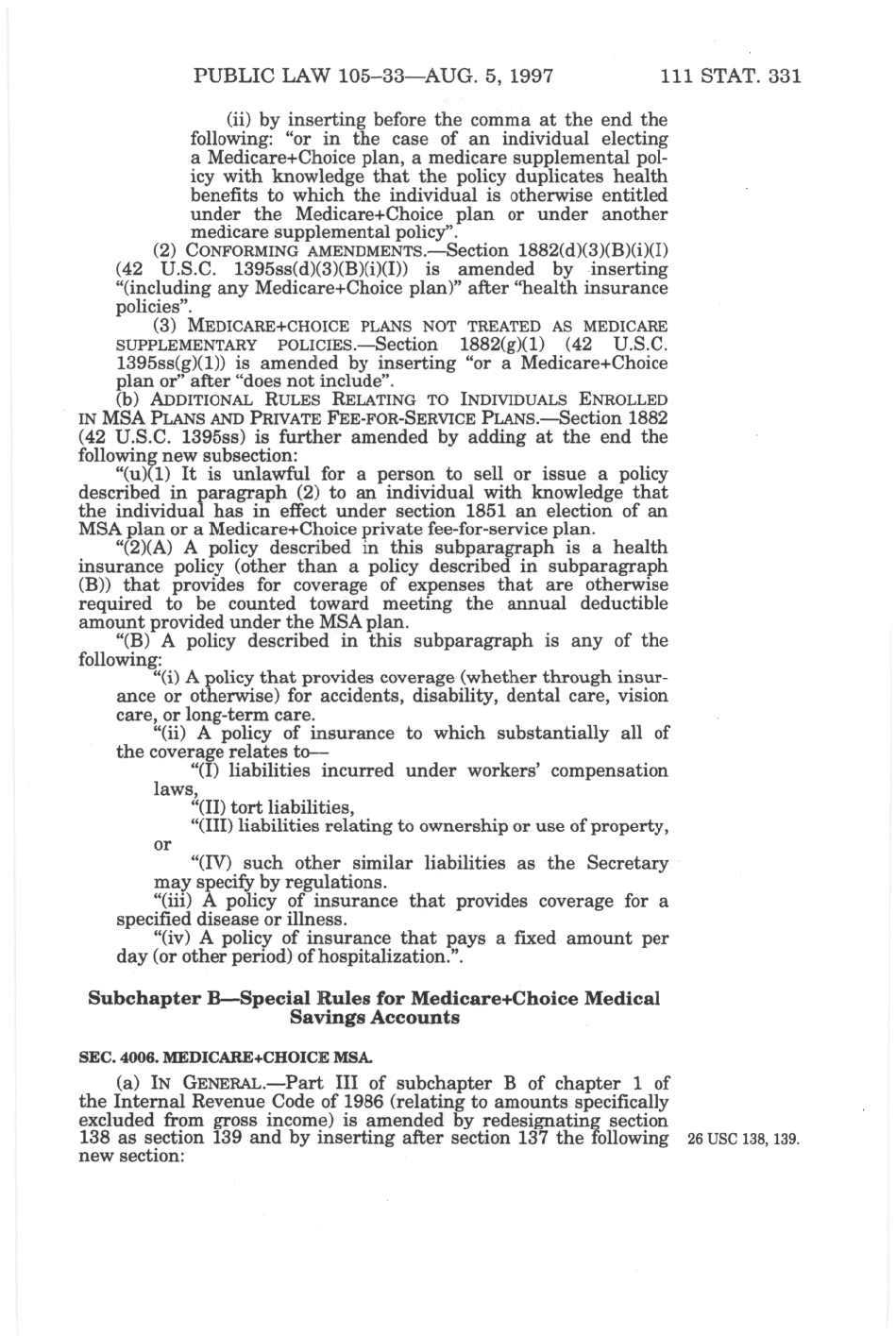 PUBLIC LAW 105–33—AUG. 5, 1997 111 STAT. 331

(ii) by inserting before the comma at the end the following: "or in the case of an individual electing a Medicare+Choice plan, a medicare supplemental policy with knowledge that the policy duplicates health benefits to which the individual is otherwise entitled under the Medicare+Choice plan or under another medicare supplemental policy".

(2) CONFORMING AMENDMENTS.—Section 1882(d)(3)(B)(i)(I) (42 U.S.C. 1395ss(d)(3)(B)(i)(I)) is amended by inserting "(including any Medicare+Choice plan)" after "health insurance policies".

(3) MEDICARE+CHOICE PLANS NOT TREATED AS MEDICARE SUPPLEMENTARY POLICIES.—Section 1882(g)(1) (42 U.S.C. 1395ss(g)(1)) is amended by inserting "or a Medicare+Choice plan or" after "does not include".

(b) ADDITIONAL RULES RELATING TO INDIVIDUALS ENROLLED IN MSA PLANS AND PRIVATE FEE-FOR-SERVICE PLANS.—Section 1882 (42 U.S.C. 1395ss) is further amended by adding at the end the following new subsection:

"(u)(1) It is unlawful for a person to sell or issue a policy described in paragraph (2) to an individual with knowledge that the individual has in effect under section 1851 an election of an MSA plan or a Medicare+Choice private fee-for-service plan.

"(2)(A) A policy described in this subparagraph is a health insurance policy (other than a policy described in subparagraph (B)) that provides for coverage of expenses that are otherwise required to be counted toward meeting the annual deductible amount provided under the MSA plan.

"(B) A policy described in this subparagraph is any of the following:

"(i) A policy that provides coverage (whether through insurance or otherwise) for accidents, disability, dental care, vision care, or long-term care.

"(ii) A policy of insurance to which substantially all of the coverage relates to—

"(I) liabilities incurred under workers' compensation laws,

"(II) tort liabilities,

"(III) liabilities relating to ownership or use of property, or

"(IV) such other similar liabilities as the Secretary may specify by regulations.

"(iii) A policy of insurance that provides coverage for a specified disease or illness.

"(iv) A policy of insurance that pays a fixed amount per day (or other period) of hospitalization.".

Subchapter B—Special Rules for Medicare+Choice Medical Savings Accounts

SEC. 4006. MEDICARE+CHOICE MSA.

(a) IN GENERAL.—Part III of subchapter B of chapter 1 of the Internal Revenue Code of 1986 (relating to amounts specifically excluded from gross income) is amended by redesignating section 138 as section 139 and by inserting after section 137 the following new section:

26 USC 138, 139.